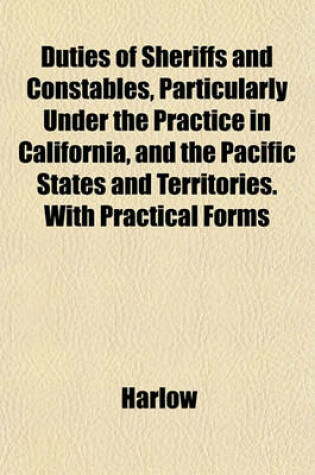 Duties of Sheriffs and Constables, Particularly Under the Practice in California, and the Pacific States and Territories. With Practical Forms

Harlow